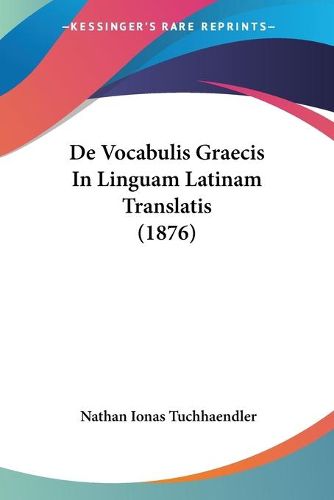 —KESSINGER'S RARE REPRINTS—

De Vocabulis Graecis In Linguam Latinam Translatis (1876)

Nathan Ionas Tuchhaendler